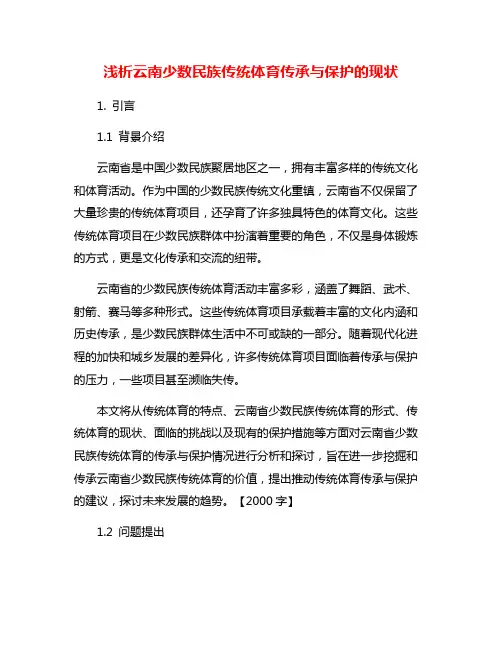 浅析云南少数民族传统体育传承与保护的现状

1. 引言

1.1 背景介绍

云南省是中国少数民族聚居地区之一，拥有丰富多样的传统文化和体育活动。作为中国的少数民族传统文化重镇，云南省不仅保留了大量珍贵的传统体育项目，还孕育了许多独具特色的体育文化。这些传统体育项目在少数民族群体中扮演着重要的角色，不仅是身体锻炼的方式，更是文化传承和交流的纽带。

云南省的少数民族传统体育活动丰富多彩，涵盖了舞蹈、武术、射箭、赛马等多种形式。这些传统体育项目承载着丰富的文化内涵和历史传承，是少数民族群体生活中不可或缺的一部分。随着现代化进程的加快和城乡发展的差异化，许多传统体育项目面临着传承与保护的压力，一些项目甚至濒临失传。

本文将从传统体育的特点、云南省少数民族传统体育的形式、传统体育的现状、面临的挑战以及现有的保护措施等方面对云南省少数民族传统体育的传承与保护情况进行分析和探讨，旨在进一步挖掘和传承云南省少数民族传统体育的价值，提出推动传统体育传承与保护的建议，探讨未来发展的趋势。【2000 字】

1.2 问题提出